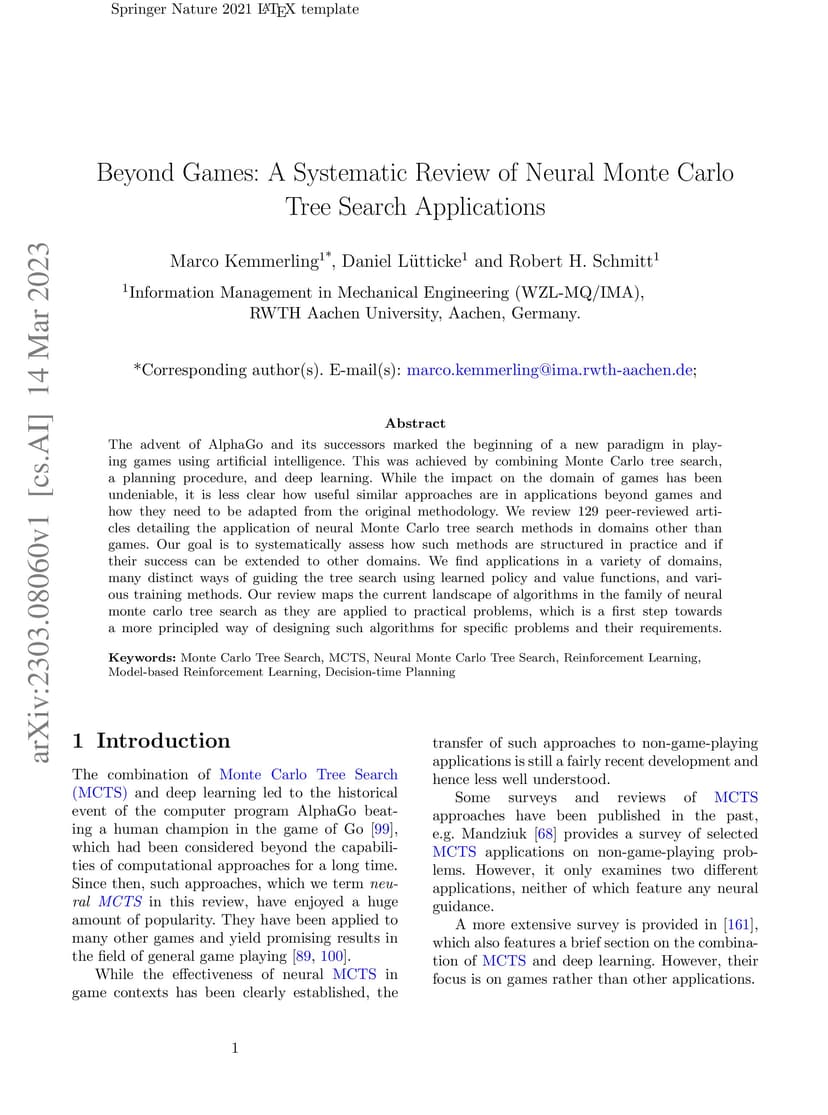 Springer Nature 2021 LaTeX template

arXiv:2303.08060v1 [cs.AI] 14 Mar 2023

Beyond Games: A Systematic Review of Neural Monte Carlo Tree Search Applications

Marco Kemmerling$^{1*}$, Daniel Lütticke$^{1}$ and Robert H. Schmitt$^{1}$

$^{1}$Information Management in Mechanical Engineering (WZL-MQ/IMA), RWTH Aachen University, Aachen, Germany.

*Corresponding author(s). E-mail(s): marco.kemmerling@ima.rwth-aachen.de;

Abstract

The advent of AlphaGo and its successors marked the beginning of a new paradigm in playing games using artificial intelligence. This was achieved by combining Monte Carlo tree search, a planning procedure, and deep learning. While the impact on the domain of games has been undeniable, it is less clear how useful similar approaches are in applications beyond games and how they need to be adapted from the original methodology. We review 129 peer-reviewed articles detailing the application of neural Monte Carlo tree search methods in domains other than games. Our goal is to systematically assess how such methods are structured in practice and if their success can be extended to other domains. We find applications in a variety of domains, many distinct ways of guiding the tree search using learned policy and value functions, and various training methods. Our review maps the current landscape of algorithms in the family of neural monte carlo tree search as they are applied to practical problems, which is a first step towards a more principled way of designing such algorithms for specific problems and their requirements.

Keywords: Monte Carlo Tree Search, MCTS, Neural Monte Carlo Tree Search, Reinforcement Learning, Model-based Reinforcement Learning, Decision-time Planning

1 Introduction

The combination of Monte Carlo Tree Search (MCTS) and deep learning led to the historical event of the computer program AlphaGo beating a human champion in the game of Go [99], which had been considered beyond the capabilities of computational approaches for a long time. Since then, such approaches, which we term neural MCTS in this review, have enjoyed a huge amount of popularity. They have been applied to many other games and yield promising results in the field of general game playing [89, 100].

While the effectiveness of neural MCTS in game contexts has been clearly established, the transfer of such approaches to non-game-playing applications is still a fairly recent development and hence less well understood.

Some surveys and reviews of MCTS approaches have been published in the past, e.g. Mandziuk [68] provides a survey of selected MCTS applications on non-game-playing problems. However, it only examines two different applications, neither of which feature any neural guidance.

A more extensive survey is provided in [161], which also features a brief section on the combination of MCTS and deep learning. However, their focus is on games rather than other applications.

1